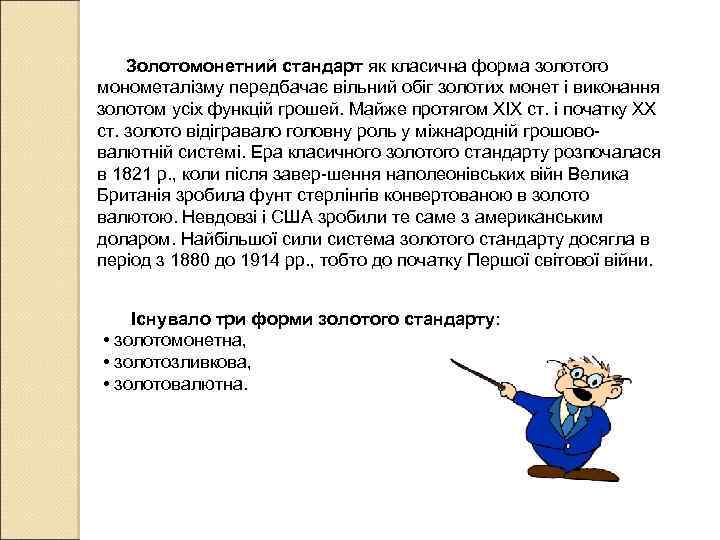 Золотомонетний стандарт як класична форма золотого монометалізму передбачає вільний обіг золотих монет і виконання золотом усіх функцій грошей. Майже протягом XIX ст. і початку XX ст. золото відігравало головну роль у міжнародній грошово-валютній системі. Ера класичного золотого стандарту розпочалася в 1821 р., коли після завер-шення наполеонівських війн Велика Британія зробила фунт стерлінгів конвертованою в золото валютою. Невдовзі і США зробили те саме з американським доларом. Найбільшої сили система золотого стандарту досягла в період з 1880 до 1914 рр., тобто до початку Першої світової війни.

Існувало три форми золотого стандарту:
• золотомонетна,
• золотозливкова,
• золотовалютна.